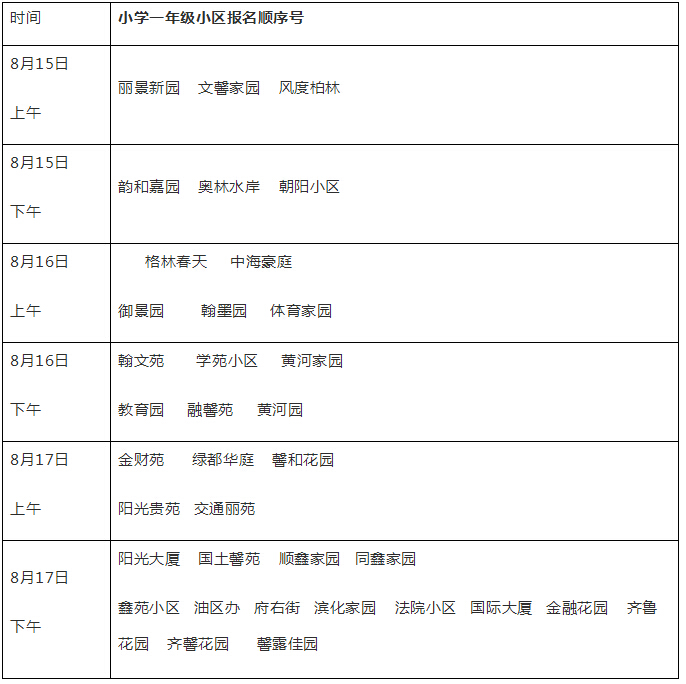 | 时间 | 小学一年级小区报名顺序号 |
|---|---|
| 8月15日 上午 | 丽景新园 文馨家园 风度柏林 |
| 8月15日 下午 | 韵和嘉园 奥林水岸 朝阳小区 |
| 8月16日 上午 | 格林春天 中海豪庭 御景园 翰墨园 体育家园 |
| 8月16日 下午 | 翰文苑 学苑小区 黄河家园 教育园 融馨苑 黄河园 |
| 8月17日 上午 | 金财苑 绿都华庭 馨和花园 阳光贵苑 交通丽苑 |
| 8月17日 下午 | 阳光大厦 国土馨苑 顺鑫家园 同鑫家园 鑫苑小区 油区办 府右街 滨化家园 法院小区 国际大厦 金融花园 齐鲁花园 齐馨花园 馨露佳园 |